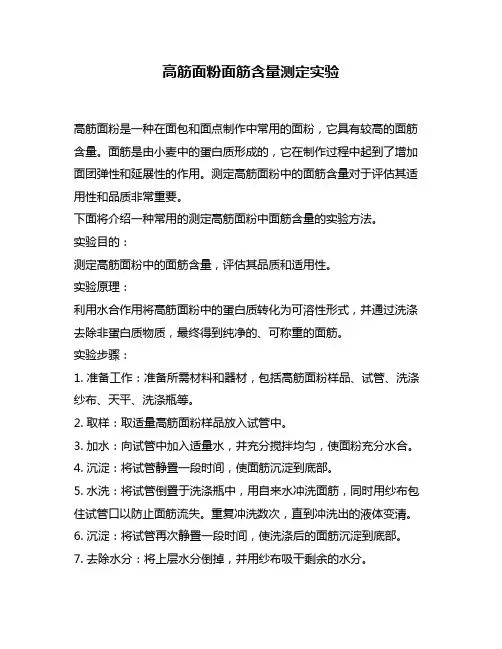 高筋面粉面筋含量测定实验

高筋面粉是一种在面包和面点制作中常用的面粉，它具有较高的面筋含量。面筋是由小麦中的蛋白质形成的，它在制作过程中起到了增加面团弹性和延展性的作用。测定高筋面粉中的面筋含量对于评估其适用性和品质非常重要。

下面将介绍一种常用的测定高筋面粉中面筋含量的实验方法。

实验目的：

测定高筋面粉中的面筋含量，评估其品质和适用性。

实验原理：

利用水合作用将高筋面粉中的蛋白质转化为可溶性形式，并通过洗涤去除非蛋白质物质，最终得到纯净的、可称重的面筋。

实验步骤：

1. 准备工作：准备所需材料和器材，包括高筋面粉样品、试管、洗涤纱布、天平、洗涤瓶等。

2. 取样：取适量高筋面粉样品放入试管中。

3. 加水：向试管中加入适量水，并充分搅拌均匀，使面粉充分水合。

4. 沉淀：将试管静置一段时间，使面筋沉淀到底部。

5. 水洗：将试管倒置于洗涤瓶中，用自来水冲洗面筋，同时用纱布包住试管口以防止面筋流失。重复冲洗数次，直到冲洗出的液体变清。

6. 沉淀：将试管再次静置一段时间，使洗涤后的面筋沉淀到底部。

7. 去除水分：将上层水分倒掉，并用纱布吸干剩余的水分。